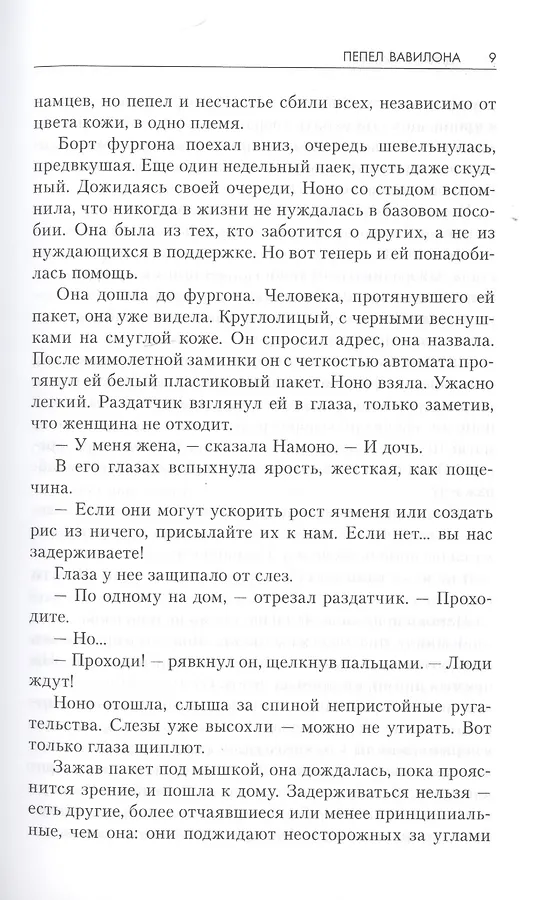 ПЕПЕЛ ВАВИЛОНА 9

намцев, но пепел и несчастье сбили всех, независимо от цвета кожи, в одно племя.

Борт фургона поехал вниз, очередь шевельнулась, предвкушая. Еще один недельный паек, пусть даже скудный. Дожидаясь своей очереди, Ноно со стыдом вспомнила, что никогда в жизни не нуждалась в базовом пособии. Она была из тех, кто заботится о других, а не из нуждающихся в поддержке. Но вот теперь и ей понадобилась помощь.

Она дошла до фургона. Человека, протянувшего ей пакет, она уже видела. Круглолицый, с черными веснушками на смуглой коже. Он спросил адрес, она назвала. После мимолетной заминки он с четкостью автомата протянул ей белый пластиковый пакет. Ноно взяла. Ужасно легкий. Раздатчик взглянул ей в глаза, только заметив, что женщина не отходит.

— У меня жена, — сказала Намоно. — И дочь.

В его глазах вспыхнула ярость, жесткая, как пощечина.

— Если они могут ускорить рост ячменя или создать рис из ничего, присылайте их к нам. Если нет... вы нас задерживаете!

Глаза у нее защипало от слез.

— По одному на дом, — отрезал раздатчик. — Проходите.

— Но...

— Проходи! — рявкнул он, щелкнув пальцами. — Люди ждут!

Ноно отошла, слыша за спиной непристойные ругательства. Слезы уже высохли — можно не утирать. Вот только глаза щиплют.

Зажав пакет под мышкой, она дождалась, пока прояснится зрение, и пошла к дому. Задерживаться нельзя — есть другие, более отчаявшиеся или менее принципиальные, чем она: они поджидают неосторожных за углами